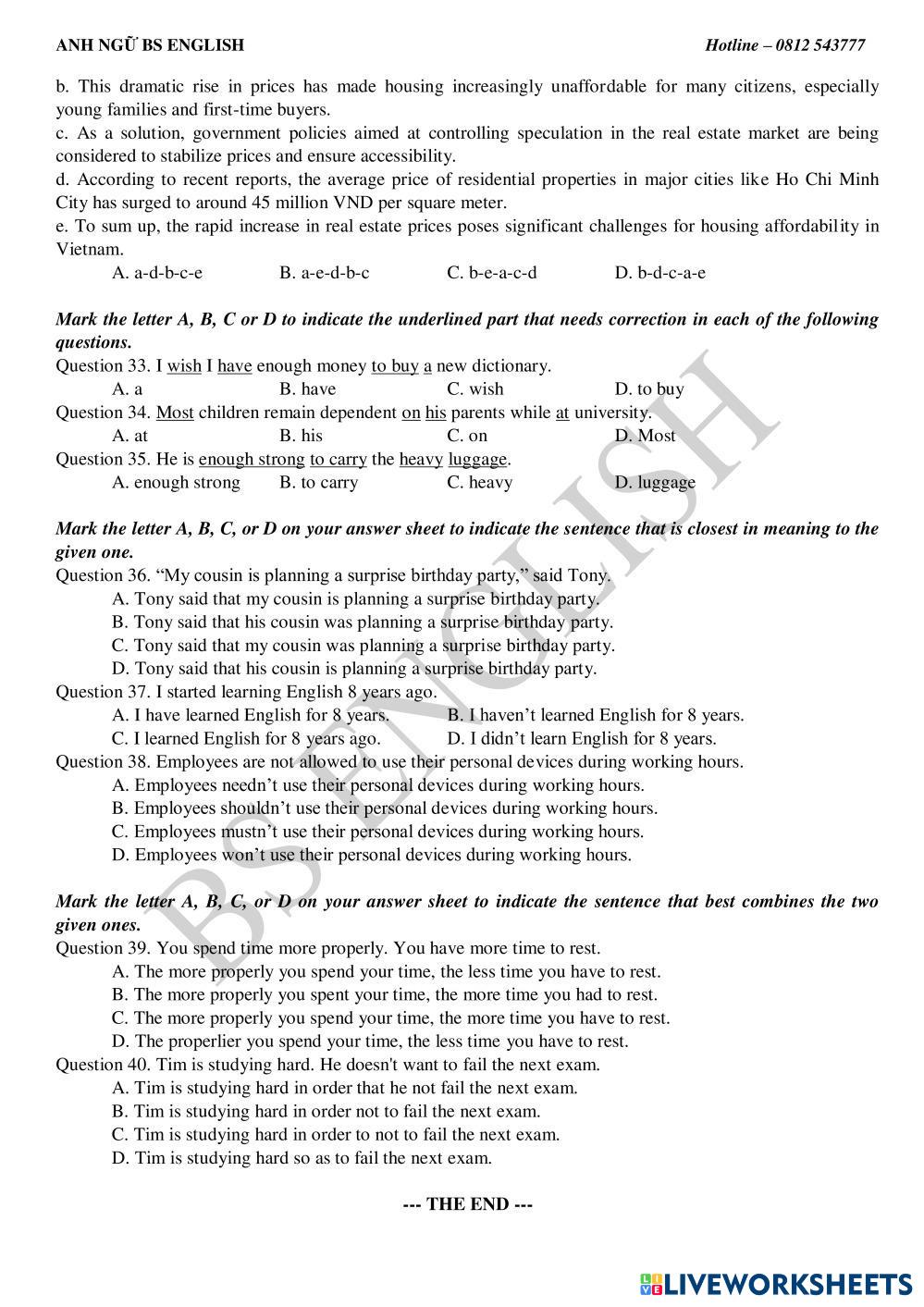 ANH NGỮ BS ENGLISH Hotline – 0812 543777

b. This dramatic rise in prices has made housing increasingly unaffordable for many citizens, especially young families and first-time buyers.
c. As a solution, government policies aimed at controlling speculation in the real estate market are being considered to stabilize prices and ensure accessibility.
d. According to recent reports, the average price of residential properties in major cities like Ho Chi Minh City has surged to around 45 million VND per square meter.
e. To sum up, the rapid increase in real estate prices poses significant challenges for housing affordability in Vietnam.
A. a-d-b-c-e B. a-e-d-b-c C. b-e-a-c-d D. b-d-c-a-e

Mark the letter A, B, C or D to indicate the underlined part that needs correction in each of the following questions.
Question 33. I wish I have enough money to buy a new dictionary.
A. a B. have C. wish D. to buy
Question 34. Most children remain dependent on his parents while at university.
A. at B. his C. on D. Most
Question 35. He is enough strong to carry the heavy luggage.
A. enough strong B. to carry C. heavy D. luggage

Mark the letter A, B, C, or D on your answer sheet to indicate the sentence that is closest in meaning to the given one.
Question 36. “My cousin is planning a surprise birthday party,” said Tony.
A. Tony said that my cousin is planning a surprise birthday party.
B. Tony said that his cousin was planning a surprise birthday party.
C. Tony said that my cousin was planning a surprise birthday party.
D. Tony said that his cousin is planning a surprise birthday party.
Question 37. I started learning English 8 years ago.
A. I have learned English for 8 years. B. I haven’t learned English for 8 years.
C. I learned English for 8 years ago. D. I didn’t learn English for 8 years.
Question 38. Employees are not allowed to use their personal devices during working hours.
A. Employees needn’t use their personal devices during working hours.
B. Employees shouldn’t use their personal devices during working hours.
C. Employees mustn’t use their personal devices during working hours.
D. Employees won’t use their personal devices during working hours.

Mark the letter A, B, C, or D on your answer sheet to indicate the sentence that best combines the two given ones.
Question 39. You spend time more properly. You have more time to rest.
A. The more properly you spend your time, the less time you have to rest.
B. The more properly you spent your time, the more time you had to rest.
C. The more properly you spend your time, the more time you have to rest.
D. The properlier you spend your time, the less time you have to rest.
Question 40. Tim is studying hard. He doesn't want to fail the next exam.
A. Tim is studying hard in order that he not fail the next exam.
B. Tim is studying hard in order not to fail the next exam.
C. Tim is studying hard in order to not to fail the next exam.
D. Tim is studying hard so as to fail the next exam.

--- THE END ---

BS ENGLISH

LIVEWORKSHEETS